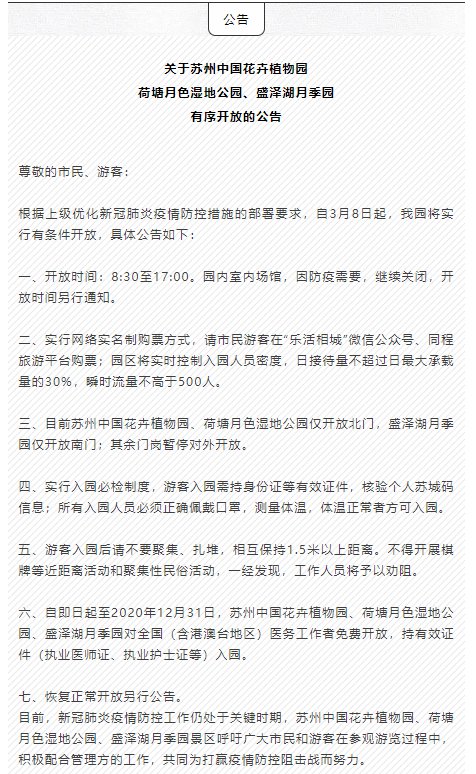 公告

关于苏州中国花卉植物园
荷塘月色湿地公园、盛泽湖月季园
有序开放的公告

尊敬的市民、游客：

根据上级优化新冠肺炎疫情防控措施的部署要求，自3月8日起，我园将实行有条件开放，具体公告如下：

一、开放时间：8:30至17:00。园内室内场馆，因防疫需要，继续关闭，开放时间另行通知。

二、实行网络实名制购票方式，请市民游客在“乐活相城”微信公众号、同程旅游平台购票；园区将实时控制入园人员密度，日接待量不超过日最大承载量的30%，瞬时流量不高于500人。

三、目前苏州中国花卉植物园、荷塘月色湿地公园仅开放北门，盛泽湖月季园仅开放南门；其余门岗暂停对外开放。

四、实行入园必检制度，游客入园需持身份证等有效证件，核验个人苏城码信息；所有入园人员必须正确佩戴口罩，测量体温，体温正常者方可入园。

五、游客入园后请不要聚集、扎堆，相互保持1.5米以上距离。不得开展棋牌等近距离活动和聚集性民俗活动，一经发现，工作人员将予以劝阻。

六、自即日起至2020年12月31日，苏州中国花卉植物园、荷塘月色湿地公园、盛泽湖月季园对全国（含港澳台地区）医务工作者免费开放，持有效证件（执业医师证、执业护士证等）入园。

七、恢复正常开放另行公告。
目前，新冠肺炎疫情防控工作仍处于关键时期，苏州中国花卉植物园、荷塘月色湿地公园、盛泽湖月季园景区呼吁广大市民和游客在参观游览过程中，积极配合管理方的工作，共同为打赢疫情防控阻击战而努力。